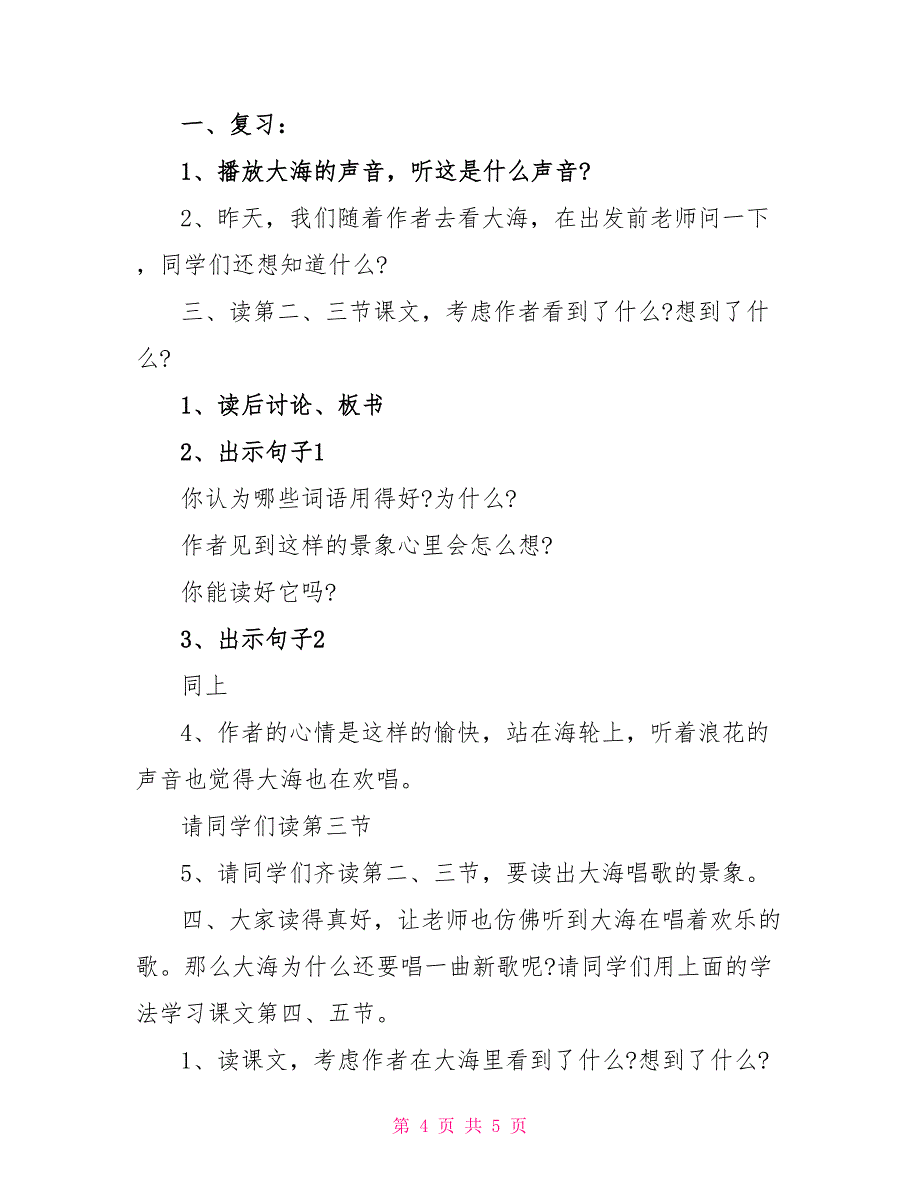 一、复习：

1、播放大海的声音，听这是什么声音?

2、昨天，我们随着作者去看大海，在出发前老师问一下，同学们还想知道什么?

三、读第二、三节课文，考虑作者看到了什么?想到了什么?

1、读后讨论、板书

2、出示句子1

你认为哪些词语用得好?为什么?

作者见到这样的景象心里会怎么想?

你能读好它吗?

3、出示句子2

同上

4、作者的心情是这样的愉快，站在海轮上，听着浪花的声音也觉得大海也在欢唱。

请同学们读第三节

5、请同学们齐读第二、三节，要读出大海唱歌的景象。

四、大家读得真好，让老师也仿佛听到大海在唱着欢乐的歌。那么大海为什么还要唱一曲新歌呢?请同学们用上面的学法学习课文第四、五节。

1、读课文，考虑作者在大海里看到了什么?想到了什么?

第 4 页 共 5 页